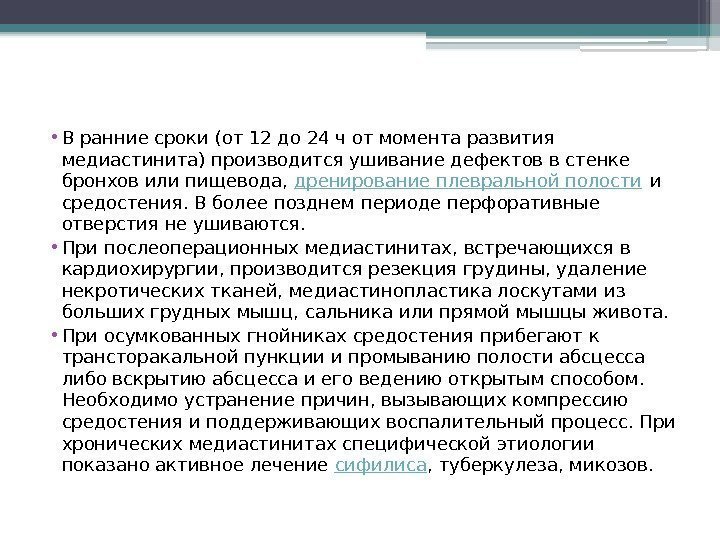 • В ранние сроки (от 12 до 24 ч от момента развития медиастинита) производится ушивание дефектов в стенке бронхов или пищевода, дренирование плевральной полости и средостения. В более позднем периоде перфоративные отверстия не ушиваются.

• При послеоперационных медиастинитах, встречающихся в кардиохирургии, производится резекция грудины, удаление некротических тканей, медиастинопластика лоскутами из больших грудных мышц, сальника или прямой мышцы живота.

• При осумкованных гнойниках средостения прибегают к трансторакальной пункции и промыванию полости абсцесса либо вскрытию абсцесса и его ведению открытым способом. Необходимо устранение причин, вызывающих компрессию средостения и поддерживающих воспалительный процесс. При хронических медиастинитах специфической этиологии показано активное лечение сифилиса, туберкулеза, микозов.